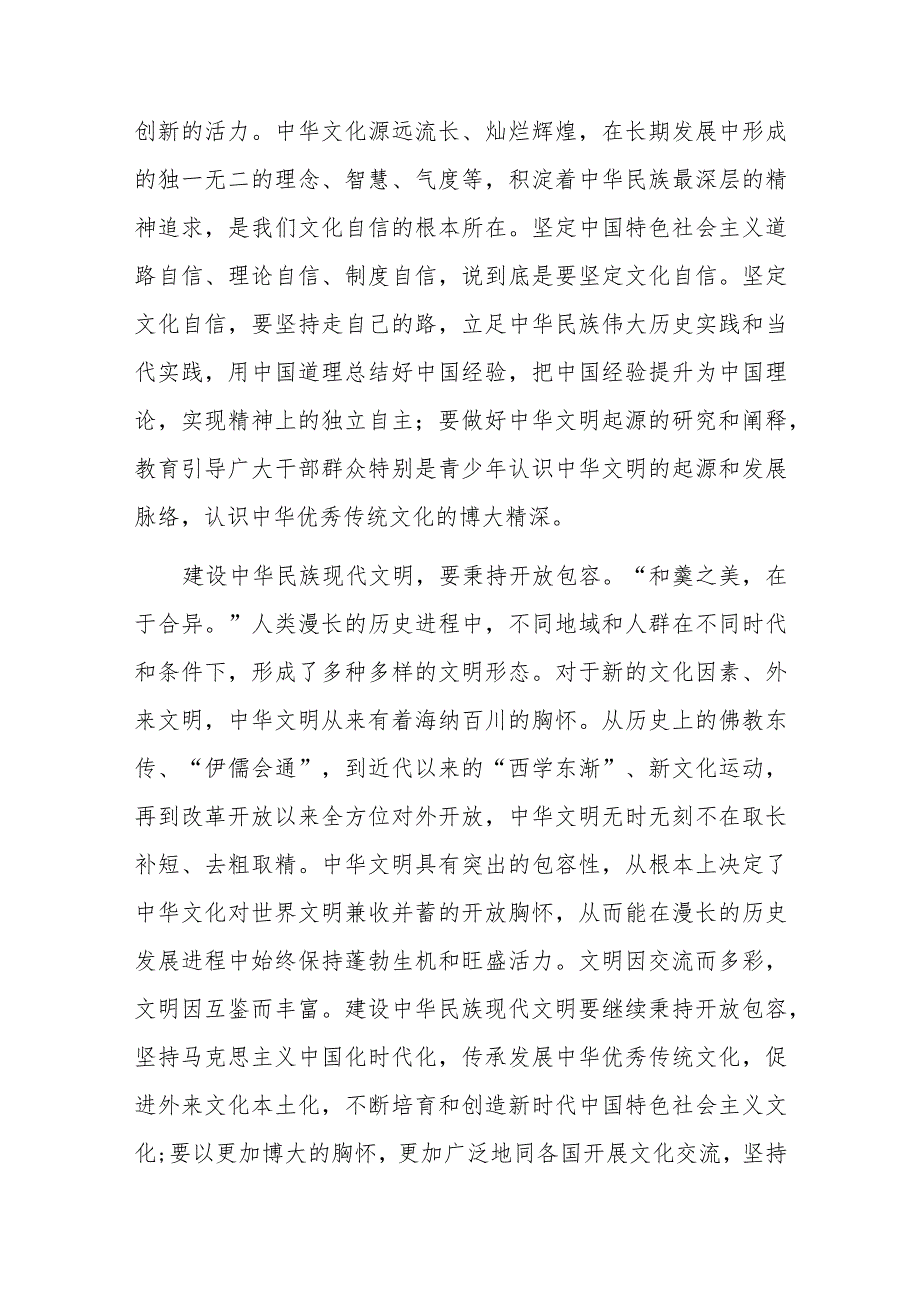 创新的活力。中华文化源远流长、灿烂辉煌，在长期发展中形成的独一无二的理念、智慧、气度等，积淀着中华民族最深层的精神追求，是我们文化自信的根本所在。坚定中国特色社会主义道路自信、理论自信、制度自信，说到底是要坚定文化自信。坚定文化自信，要坚持走自己的路，立足中华民族伟大历史实践和当代实践，用中国道理总结好中国经验，把中国经验提升为中国理论，实现精神上的独立自主；要做好中华文明起源的研究和阐释，教育引导广大干部群众特别是青少年认识中华文明的起源和发展脉络，认识中华优秀传统文化的博大精深。

建设中华民族现代文明，要秉持开放包容。“和羹之美，在于合异。”人类漫长的历史进程中，不同地域和人群在不同时代和条件下，形成了多种多样的文明形态。对于新的文化因素、外来文明，中华文明从来有着海纳百川的胸怀。从历史上的佛教东传、“伊儒会通”，到近代以来的“西学东渐”、新文化运动，再到改革开放以来全方位对外开放，中华文明无时无刻不在取长补短、去粗取精。中华文明具有突出的包容性，从根本上决定了中华文化对世界文明兼收并蓄的开放胸怀，从而能在漫长的历史发展进程中始终保持蓬勃生机和旺盛活力。文明因交流而多彩，文明因互鉴而丰富。建设中华民族现代文明要继续秉持开放包容，坚持马克思主义中国化时代化，传承发展中华优秀传统文化，促进外来文化本土化，不断培育和创造新时代中国特色社会主义文化;要以更加博大的胸怀，更加广泛地同各国开展文化交流，坚持